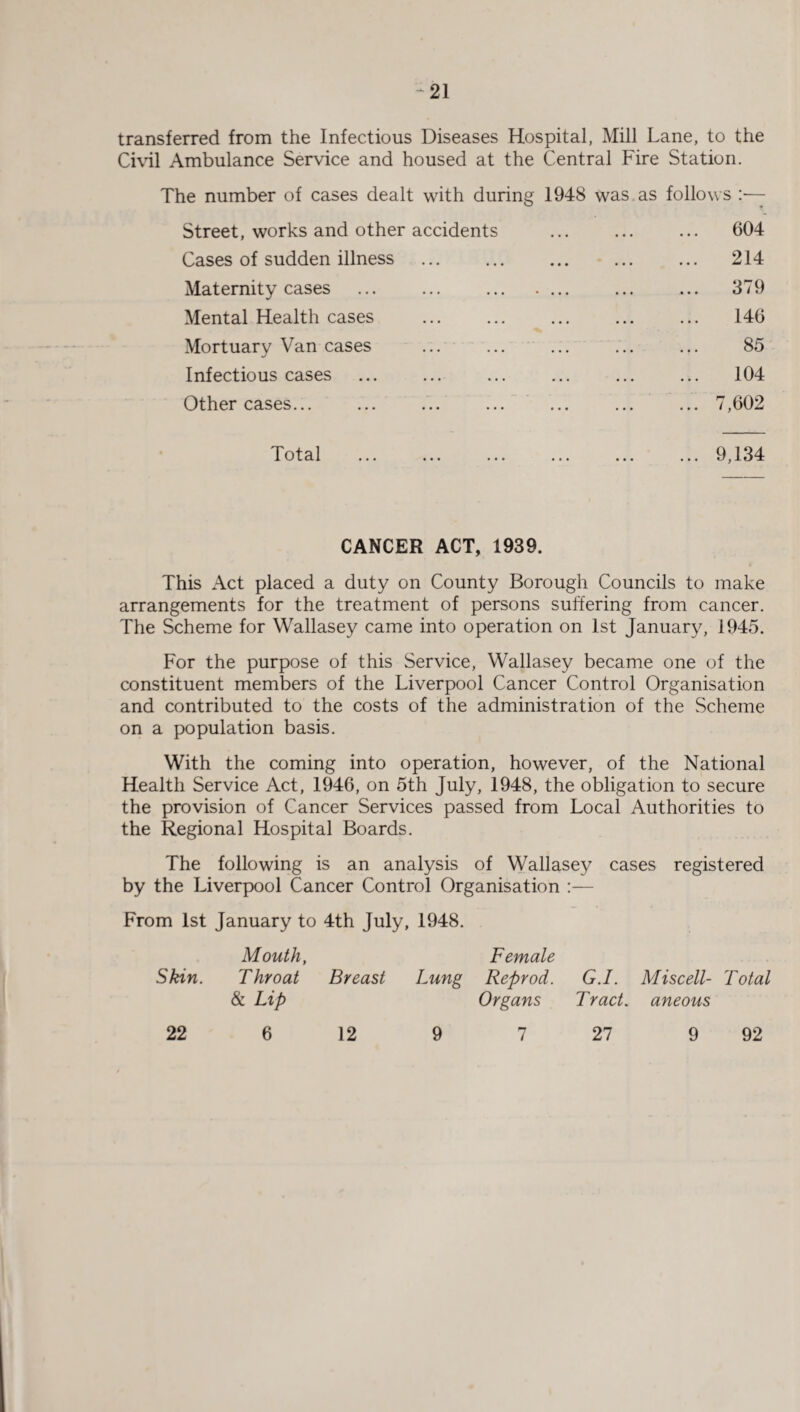 21

transferred from the Infectious Diseases Hospital, Mill Lane, to the Civil Ambulance Service and housed at the Central Fire Station.

The number of cases dealt with during 1948 was as follows :—

| | |
|---|---|
| Street, works and other accidents ... ... ... | 604 |
| Cases of sudden illness ... ... ... ... ... | 214 |
| Maternity cases ... ... ... ... ... ... | 379 |
| Mental Health cases ... ... ... ... ... | 146 |
| Mortuary Van cases ... ... ... ... ... | 85 |
| Infectious cases ... ... ... ... ... ... | 104 |
| Other cases... ... ... ... ... ... ... | 7,602 |
| Total ... ... ... ... ... ... | 9,134 |

CANCER ACT, 1939.

This Act placed a duty on County Borough Councils to make arrangements for the treatment of persons suffering from cancer. The Scheme for Wallasey came into operation on 1st January, 1945.

For the purpose of this Service, Wallasey became one of the constituent members of the Liverpool Cancer Control Organisation and contributed to the costs of the administration of the Scheme on a population basis.

With the coming into operation, however, of the National Health Service Act, 1946, on 5th July, 1948, the obligation to secure the provision of Cancer Services passed from Local Authorities to the Regional Hospital Boards.

The following is an analysis of Wallasey cases registered by the Liverpool Cancer Control Organisation :—

From 1st January to 4th July, 1948.

| Skin. | Mouth, Throat & Lip | Breast | Lung | Female Reprod. Organs | G.I. Tract. | Miscell-aneous | Total |
|---|---|---|---|---|---|---|---|
| 22 | 6 | 12 | 9 | 7 | 27 | 9 | 92 |